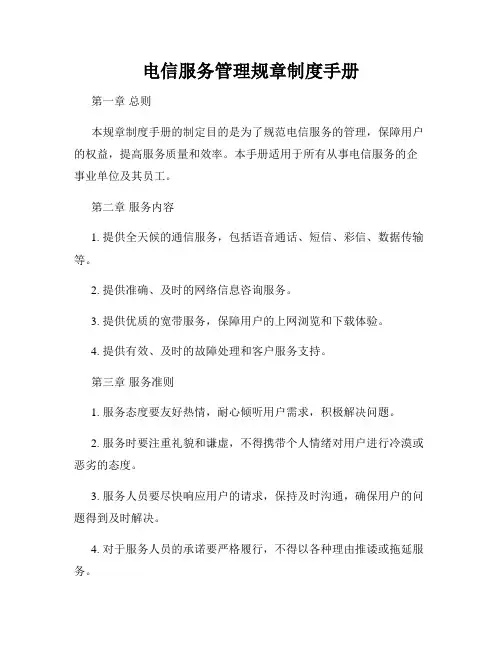 电信服务管理规章制度手册

第一章 总则

本规章制度手册的制定目的是为了规范电信服务的管理，保障用户的权益，提高服务质量和效率。本手册适用于所有从事电信服务的企事业单位及其员工。

第二章 服务内容

1. 提供全天候的通信服务，包括语音通话、短信、彩信、数据传输等。

2. 提供准确、及时的网络信息咨询服务。

3. 提供优质的宽带服务，保障用户的上网浏览和下载体验。

4. 提供有效、及时的故障处理和客户服务支持。

第三章 服务准则

1. 服务态度要友好热情，耐心倾听用户需求，积极解决问题。

2. 服务时要注重礼貌和谦虚，不得携带个人情绪对用户进行冷漠或恶劣的态度。

3. 服务人员要尽快响应用户的请求，保持及时沟通，确保用户的问题得到及时解决。

4. 对于服务人员的承诺要严格履行，不得以各种理由推诿或拖延服务。